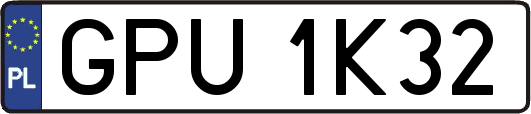 PL
GPU 1K32